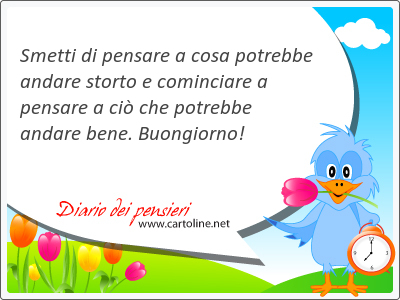 Smetti di pensare a cosa potrebbe andare storto e cominciare a pensare a ciò che potrebbe andare bene. Buongiorno!

Diario dei pensieri
www.cartoline.net

12
3
6
9